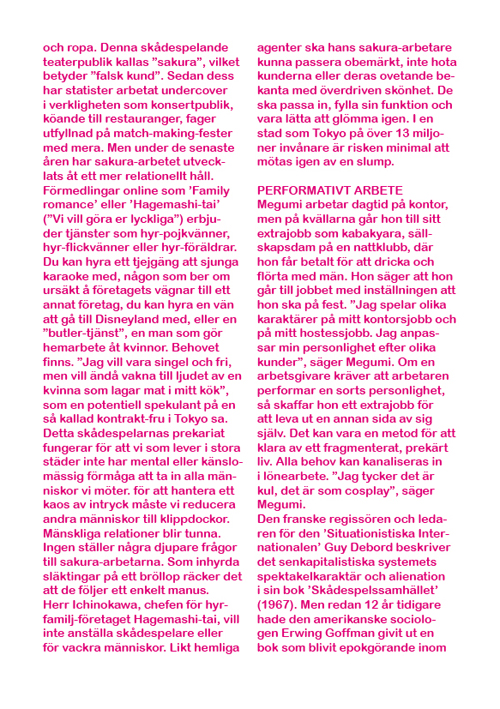 och ropa. Denna skådespelande teaterpublik kallas ”sakura”, vilket betyder ”falsk kund”. Sedan dess har statister arbetat undercover i verkligheten som konsertpublik, köande till restauranger, fager utfyllnad på match-making-fester med mera. Men under de senaste åren har sakura-arbetet utvecklats åt ett mer relationellt håll. Förmedlingar online som ’Family romance’ eller ’Hagemashi-tai’ (”Vi vill göra er lyckliga”) erbjuder tjänster som hyr-pojkvänner, hyr-flickvänner eller hyr-föräldrar. Du kan hyra ett tjejgäng att sjunga karaoke med, någon som ber om ursäkt å företagets vägnar till ett annat företag, du kan hyra en vän att gå till Disneyland med, eller en ”butler-tjänst”, en man som gör hemarbete åt kvinnor. Behovet finns. ”Jag vill vara singel och fri, men vill ändå vakna till ljudet av en kvinna som lagar mat i mitt kök”, som en potentiell spekulant på en så kallad kontrakt-fru i Tokyo sa. Detta skådespelarnas prekariat fungerar för att vi som lever i stora städer inte har mental eller känslomässig förmåga att ta in alla människor vi möter. för att hantera ett kaos av intryck måste vi reducera andra människor till klippdockor. Mänskliga relationer blir tunna. Ingen ställer några djupare frågor till sakura-arbetarna. Som inhyrda släktingar på ett bröllop räcker det att de följer ett enkelt manus. Herr Ichinokawa, chefen för hyr-familj-företaget Hagemashi-tai, vill inte anställa skådespelare eller för vackra människor. Likt hemliga agenter ska hans sakura-arbetare kunna passera obemärkt, inte hota kunderna eller deras ovetande bekanta med överdriven skönhet. De ska passa in, fylla sin funktion och vara lätta att glömma igen. I en stad som Tokyo på över 13 miljoner invånare är risken minimal att mötas igen av en slump.

PERFORMATIVT ARBETE
Megumi arbetar dagtid på kontor, men på kvällarna går hon till sitt extrajobb som kabakyara, sällskapsdam på en nattklubb, där hon får betalt för att dricka och flörta med män. Hon säger att hon går till jobbet med inställningen att hon ska på fest. ”Jag spelar olika karaktärer på mitt kontorsjobb och på mitt hostessjobb. Jag anpassar min personlighet efter olika kunder”, säger Megumi. Om en arbetsgivare kräver att arbetaren performar en sorts personlighet, så skaffar hon ett extrajobb för att leva ut en annan sida av sig själv. Det kan vara en metod för att klara av ett fragmenterat, prekärt liv. Alla behov kan kanaliseras in i lönearbete. ”Jag tycker det är kul, det är som cosplay”, säger Megumi.
Den franske regissören och ledaren för den ’Situationistiska Internationalen’ Guy Debord beskriver det senkapitalistiska systemets spektakelkaraktär och alienation i sin bok ’Skådespelssamhället’ (1967). Men redan 12 år tidigare hade den amerikanske sociologen Erwing Goffman givit ut en bok som blivit epokgörande inom